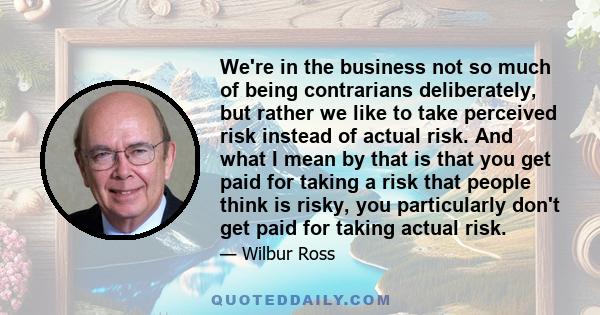 We're in the business not so much of being contrarians deliberately, but rather we like to take perceived risk instead of actual risk. And what I mean by that is that you get paid for taking a risk that people think is risky, you particularly don't get paid for taking actual risk.

— Wilbur Ross

QUOTEDDAILY.COM